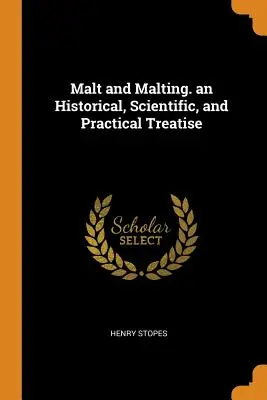 Malt and Malting. an Historical, Scientific, and Practical Treatise

Scholar
SELECT

HENRY STOPES